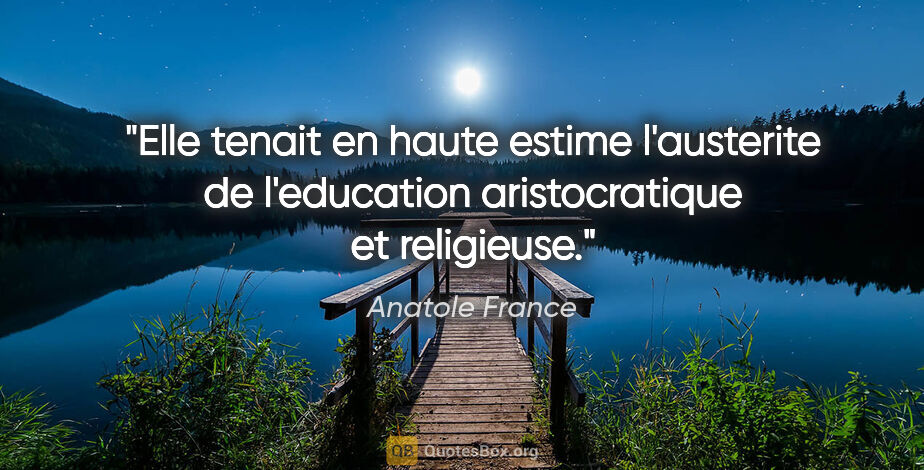 "Elle tenait en haute estime l'austerite de l'education aristocratique et religieuse."

Anatole France

QB QuotesBox.org